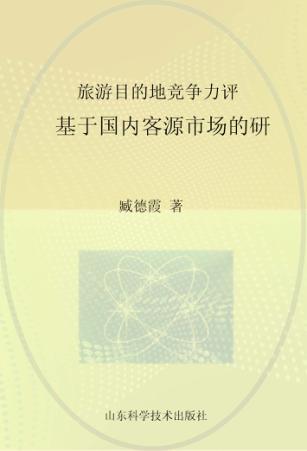 旅游目的地竞争力评

基于国内客源市场的研

臧德霞 著

山东科学技术出版社